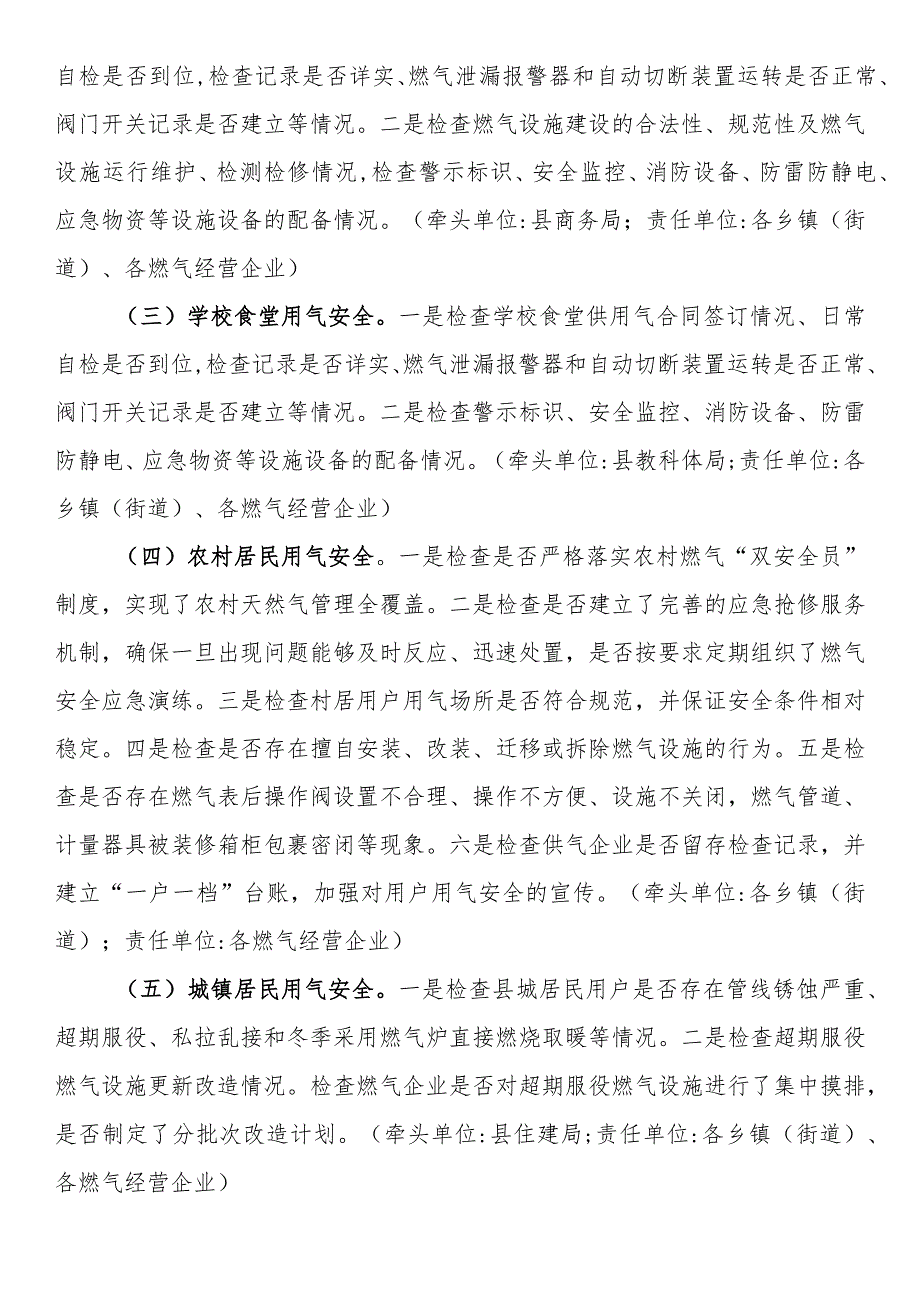 自检是否到位，检查记录是否详实、燃气泄漏报警器和自动切断装置运转是否正常、阀门开关记录是否建立等情况。二是检查燃气设施建设的合法性、规范性及燃气设施运行维护、检测检修情况，检查警示标识、安全监控、消防设备、防雷防静电、应急物资等设施设备的配备情况。（牵头单位：县商务局；责任单位：各乡镇（街道）、各燃气经营企业）

（三）学校食堂用气安全。一是检查学校食堂供用气合同签订情况、日常自检是否到位，检查记录是否详实、燃气泄漏报警器和自动切断装置运转是否正常、阀门开关记录是否建立等情况。二是检查警示标识、安全监控、消防设备、防雷防静电、应急物资等设施设备的配备情况。（牵头单位：县教科体局；责任单位：各乡镇（街道）、各燃气经营企业）

（四）农村居民用气安全。一是检查是否严格落实农村燃气“双安全员”制度，实现了农村天然气管理全覆盖。二是检查是否建立了完善的应急抢修服务机制，确保一旦出现问题能够及时反应、迅速处置，是否按要求定期组织了燃气安全应急演练。三是检查村居用户用气场所是否符合规范，并保证安全条件相对稳定。四是检查是否存在擅自安装、改装、迁移或拆除燃气设施的行为。五是检查是否存在燃气表后操作阀设置不合理、操作不方便、设施不关闭，燃气管道、计量器具被装修箱柜包裹密闭等现象。六是检查供气企业是否留存检查记录，并建立“一户一档”台账，加强对用户用气安全的宣传。（牵头单位：各乡镇（街道）；责任单位：各燃气经营企业）

（五）城镇居民用气安全。一是检查县城居民用户是否存在管线锈蚀严重、超期服役、私拉乱接和冬季采用燃气炉直接燃烧取暖等情况。二是检查超期服役燃气设施更新改造情况。检查燃气企业是否对超期服役燃气设施进行了集中摸排，是否制定了分批次改造计划。（牵头单位：县住建局；责任单位：各乡镇（街道）、各燃气经营企业）